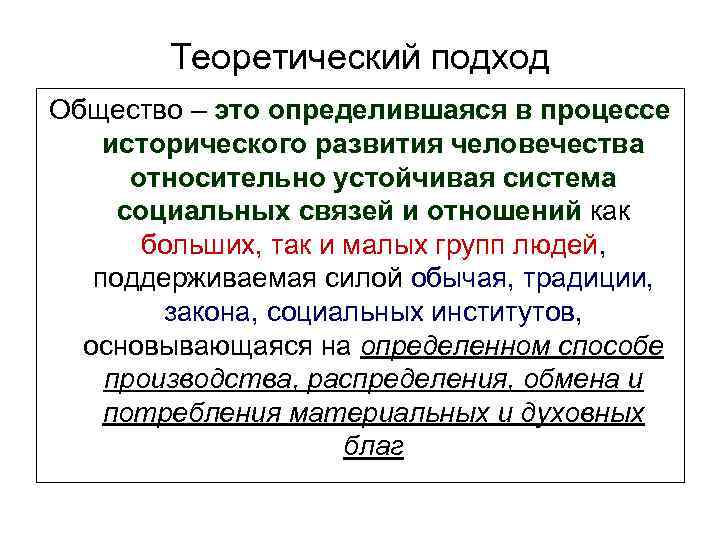 Теоретический подход

Общество – это определившаяся в процессе исторического развития человечества относительно устойчивая система социальных связей и отношений как больших, так и малых групп людей, поддерживаемая силой обычая, традиции, закона, социальных институтов, основывающаяся на определенном способе производства, распределения, обмена и потребления материальных и духовных благ